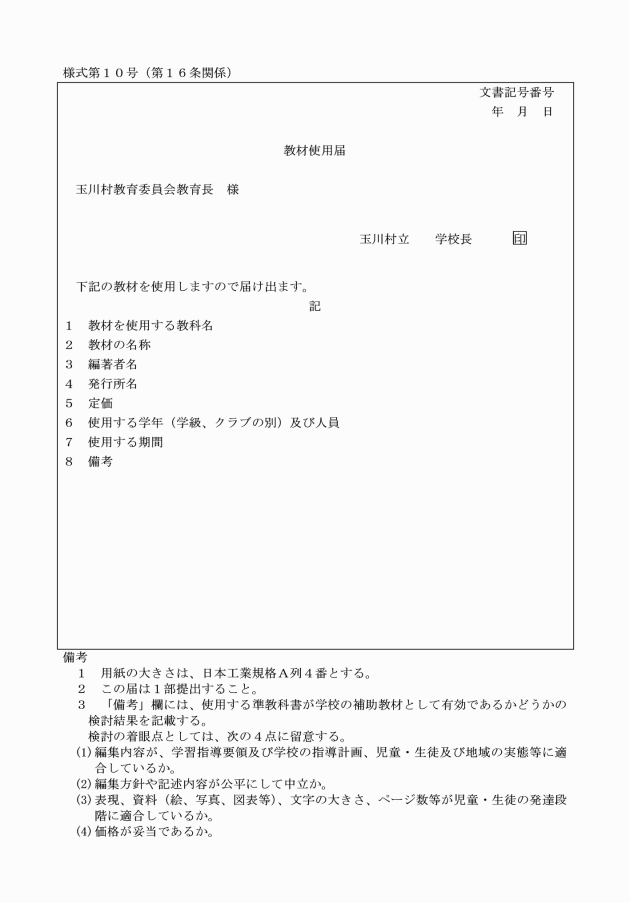 様式第１０号（第１６条関係）

文書記号番号
年　月　日

教材使用届

玉川村教育委員会教育長　様

玉川村立　　学校長　　印

下記の教材を使用しますので届け出ます。

記

1　教材を使用する教科名
2　教材の名称
3　編著者名
4　発行所名
5　定価
6　使用する学年（学級、クラブの別）及び人員
7　使用する期間
8　備考

備考
1　用紙の大きさは、日本工業規格Ａ列４番とする。
2　この届は１部提出すること。
3　「備考」欄には、使用する準教科書が学校の補助教材として有効であるかどうかの検討結果を記載する。
検討の着眼点としては、次の４点に留意する。
(1) 編集内容が、学習指導要領及び学校の指導計画、児童・生徒及び地域の実態等に適合しているか。
(2) 編集方針や記述内容が公平にして中立か。
(3) 表現、資料（絵、写真、図表等）、文字の大きさ、ページ数等が児童・生徒の発達段階に適合しているか。
(4) 価格が妥当であるか。